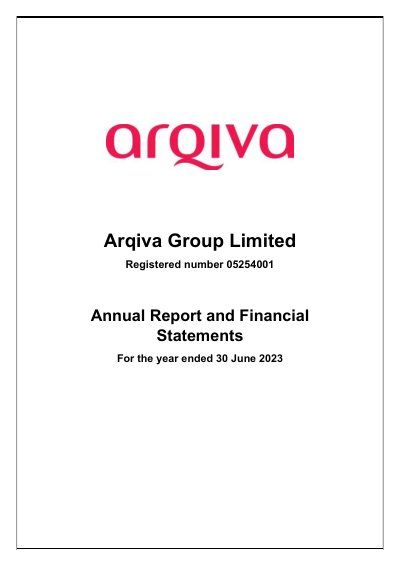 arqiva

Arqiva Group Limited

Registered number 05254001

Annual Report and Financial Statements

For the year ended 30 June 2023